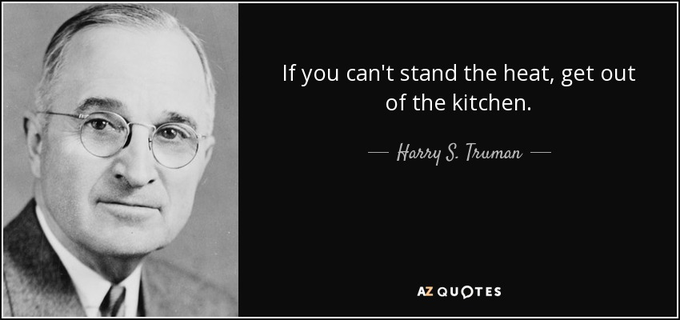 If you can't stand the heat, get out of the kitchen.

— Harry S. Truman —

AZ QUOTES